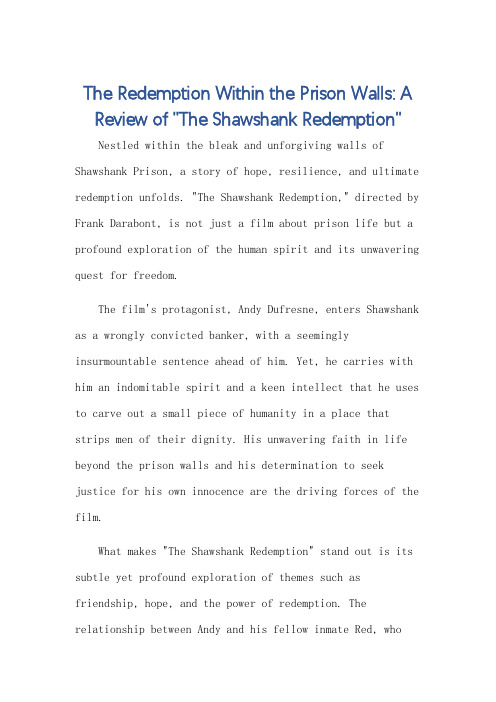 The Redemption Within the Prison Walls: A Review of "The Shawshank Redemption"

Nestled within the bleak and unforgiving walls of Shawshank Prison, a story of hope, resilience, and ultimate redemption unfolds. "The Shawshank Redemption," directed by Frank Darabont, is not just a film about prison life but a profound exploration of the human spirit and its unwavering quest for freedom.

The film's protagonist, Andy Dufresne, enters Shawshank as a wrongly convicted banker, with a seemingly insurmountable sentence ahead of him. Yet, he carries with him an indomitable spirit and a keen intellect that he uses to carve out a small piece of humanity in a place that strips men of their dignity. His unwavering faith in life beyond the prison walls and his determination to seek justice for his own innocence are the driving forces of the film.

What makes "The Shawshank Redemption" stand out is its subtle yet profound exploration of themes such as friendship, hope, and the power of redemption. The relationship between Andy and his fellow inmate Red, who